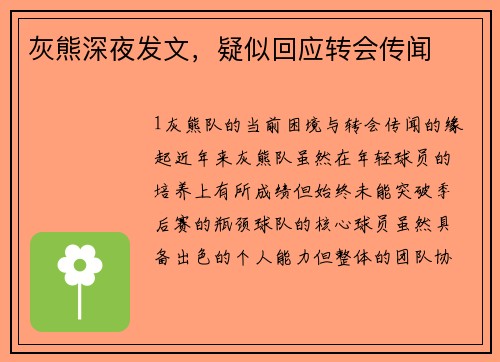 灰熊深夜发文，疑似回应转会传闻

1灰熊队的当前困境与转会传闻的缘起近年来灰熊队虽然在年轻球员的培养上有所成绩但始终未能突破季后赛的瓶颈球队的核心球员虽然具备出色的个人能力但整体的团队协